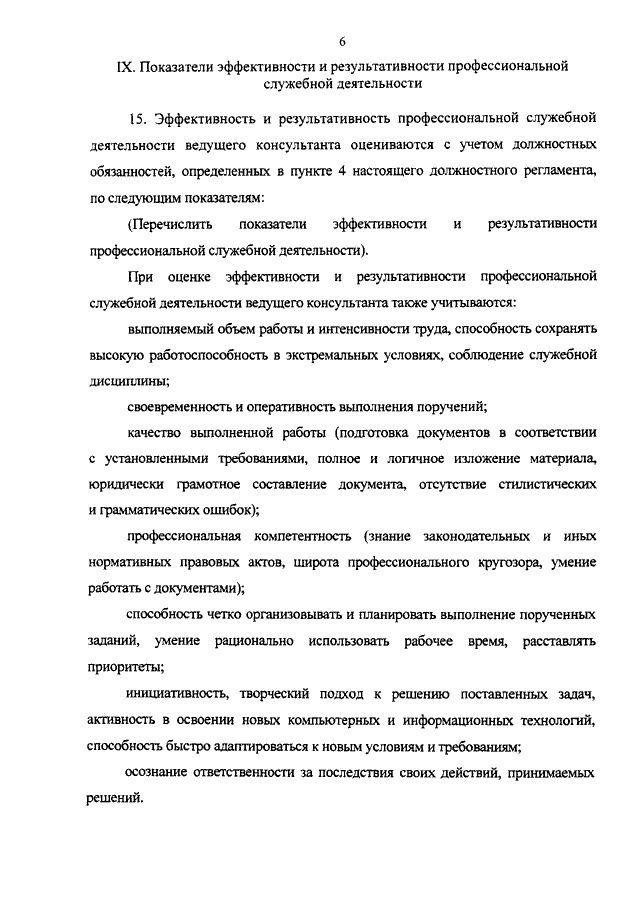 6

IX. Показатели эффективности и результативности профессиональной служебной деятельности

15. Эффективность и результативность профессиональной служебной деятельности ведущего консультанта оцениваются с учетом должностных обязанностей, определенных в пункте 4 настоящего должностного регламента, по следующим показателям:

(Перечислить показатели эффективности и результативности профессиональной служебной деятельности).

При оценке эффективности и результативности профессиональной служебной деятельности ведущего консультанта также учитываются:

выполняемый объем работы и интенсивности труда, способность сохранять высокую работоспособность в экстремальных условиях, соблюдение служебной дисциплины;

своевременность и оперативность выполнения поручений;

качество выполненной работы (подготовка документов в соответствии с установленными требованиями, полное и логичное изложение материала, юридически грамотное составление документа, отсутствие стилистических и грамматических ошибок);

профессиональная компетентность (знание законодательных и иных нормативных правовых актов, широта профессионального кругозора, умение работать с документами);

способность четко организовывать и планировать выполнение порученных заданий, умение рационально использовать рабочее время, расставлять приоритеты;

инициативность, творческий подход к решению поставленных задач, активность в освоении новых компьютерных и информационных технологий, способность быстро адаптироваться к новым условиям и требованиям;

осознание ответственности за последствия своих действий, принимаемых решений.